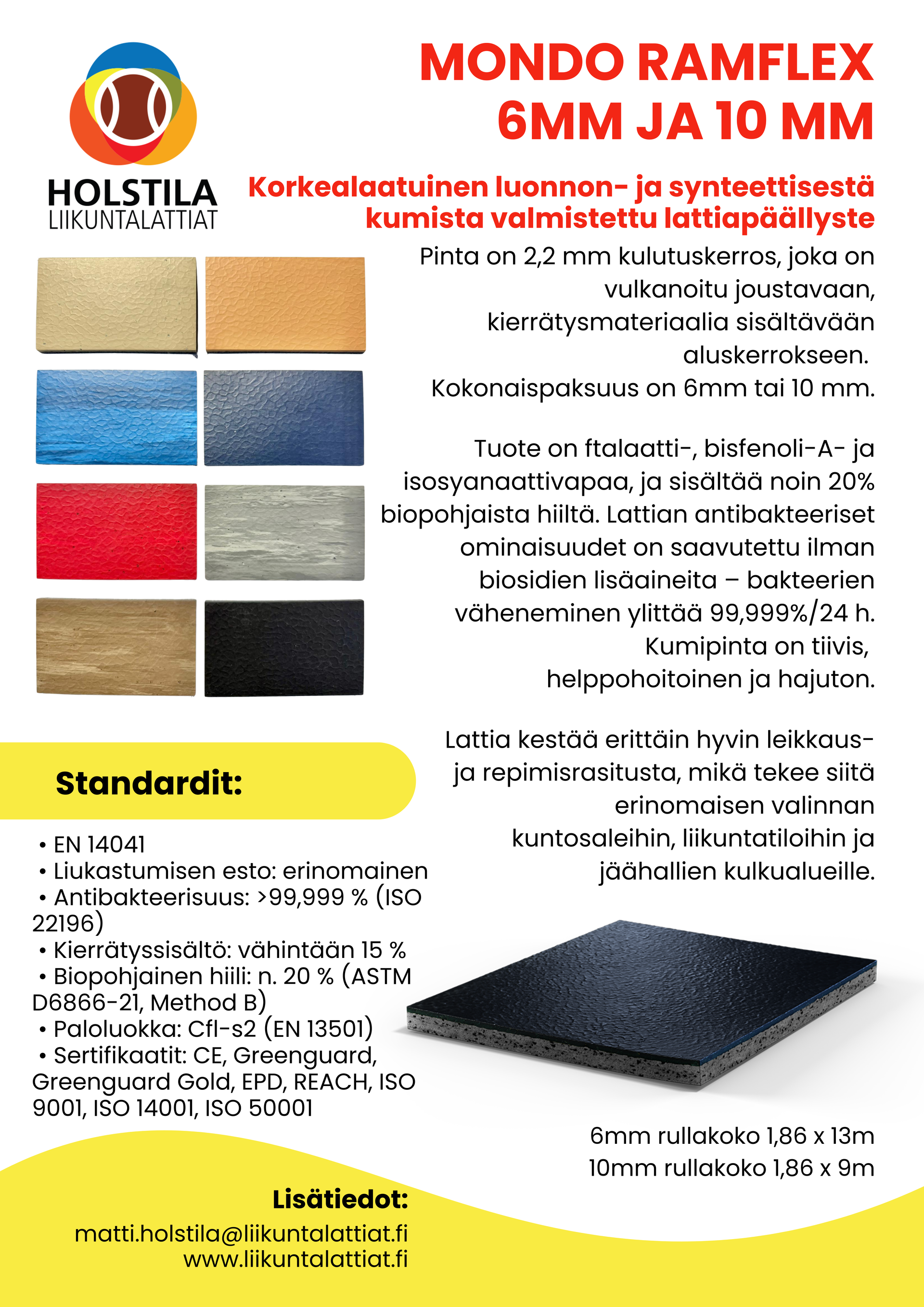 HOLSTILA
LIIKUNTALATTIAT

MONDO RAMFLEX
6MM JA 10 MM

Korkealaatuinen luonnon- ja synteettisestä kumista valmistettu lattiapäällyste

Pinta on 2,2 mm kulutuskerros, joka on vulkanoitu joustavaan, kierrätysmateriaalia sisältävään aluskerrokseen.
Kokonaispaksuus on 6mm tai 10 mm.

Tuote on ftalaatti-, bisfenoli-A- ja isosyanaattivapaa, ja sisältää noin 20% biopohjaista hiiltä. Lattian antibakteeriset ominaisuudet on saavutettu ilman biosidien lisäaineita – bakteerien väheneminen ylittää 99,999%/24 h. Kumipinta on tiivis, helppohoitoinen ja hajuton.

Lattia kestää erittäin hyvin leikkaus- ja repimisrasitusta, mikä tekee siitä erinomaisen valinnan kuntosaleihin, liikuntatiloihin ja jäähallien kulkualueille.

Standardit:

• EN 14041
• Liukastumisen esto: erinomainen
• Antibakteerisuus: >99,999 % (ISO 22196)
• Kierrätyssisältö: vähintään 15 %
• Biopohjainen hiili: n. 20 % (ASTM D6866-21, Method B)
• Paloluokka: Cfl-s2 (EN 13501)
• Sertifikaatit: CE, Greenguard, Greenguard Gold, EPD, REACH, ISO 9001, ISO 14001, ISO 50001

6mm rullakoko 1,86 x 13m
10mm rullakoko 1,86 x 9m

Lisätiedot:
matti.holstila@liikuntalattiat.fi
www.liikuntalattiat.fi